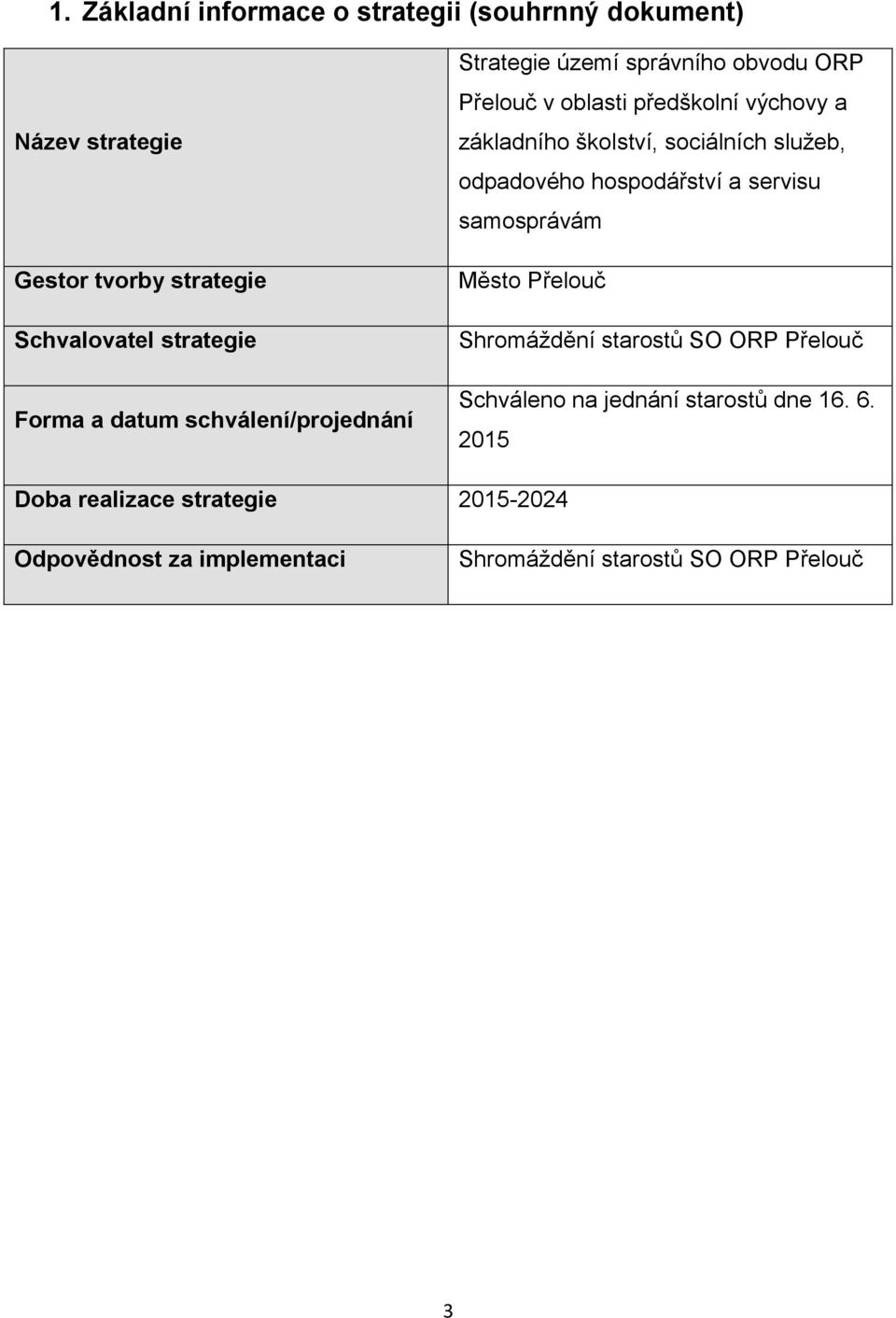 1. Základní informace o strategii (souhrnný dokument)

| | |
|---|---|
| Název strategie | Strategie území správního obvodu ORP Přelouč v oblasti předškolní výchovy a základního školství, sociálních služeb, odpadového hospodářství a servisu samosprávám |
| Gestor tvorby strategie | Město Přelouč |
| Schvalovatel strategie | Shromáždění starostů SO ORP Přelouč |
| Forma a datum schválení/projednání | Schváleno na jednání starostů dne 16. 6. 2015 |
| Doba realizace strategie | 2015-2024 |
| Odpovědnost za implementaci | Shromáždění starostů SO ORP Přelouč |

3